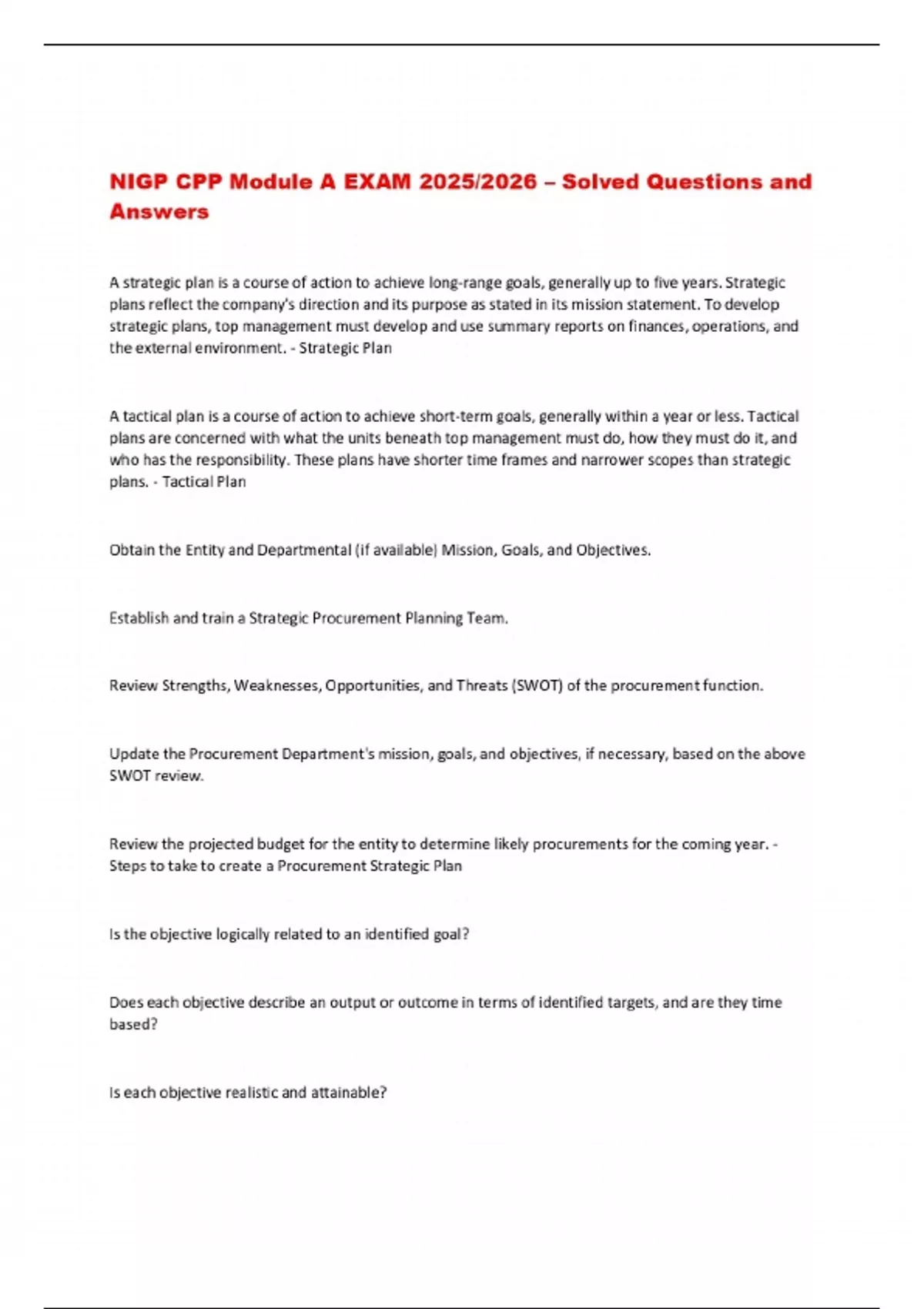 NIGP CPP Module A EXAM 2025/2026 – Solved Questions and Answers

A strategic plan is a course of action to achieve long-range goals, generally up to five years. Strategic plans reflect the company's direction and its purpose as stated in its mission statement. To develop strategic plans, top management must develop and use summary reports on finances, operations, and the external environment. - Strategic Plan

A tactical plan is a course of action to achieve short-term goals, generally within a year or less. Tactical plans are concerned with what the units beneath top management must do, how they must do it, and who has the responsibility. These plans have shorter time frames and narrower scopes than strategic plans. - Tactical Plan

Obtain the Entity and Departmental (if available) Mission, Goals, and Objectives.

Establish and train a Strategic Procurement Planning Team.

Review Strengths, Weaknesses, Opportunities, and Threats (SWOT) of the procurement function.

Update the Procurement Department's mission, goals, and objectives, if necessary, based on the above SWOT review.

Review the projected budget for the entity to determine likely procurements for the coming year. - Steps to take to create a Procurement Strategic Plan

Is the objective logically related to an identified goal?

Does each objective describe an output or outcome in terms of identified targets, and are they time based?

Is each objective realistic and attainable?